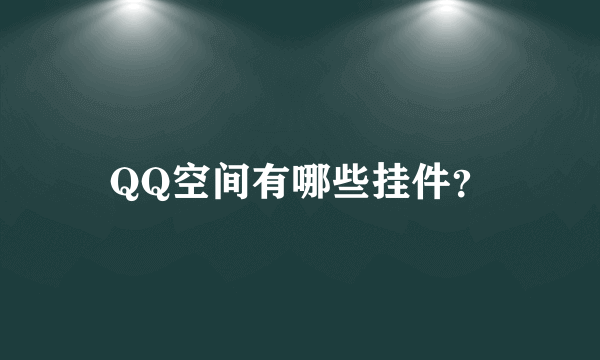 QQ空间有哪些挂件?